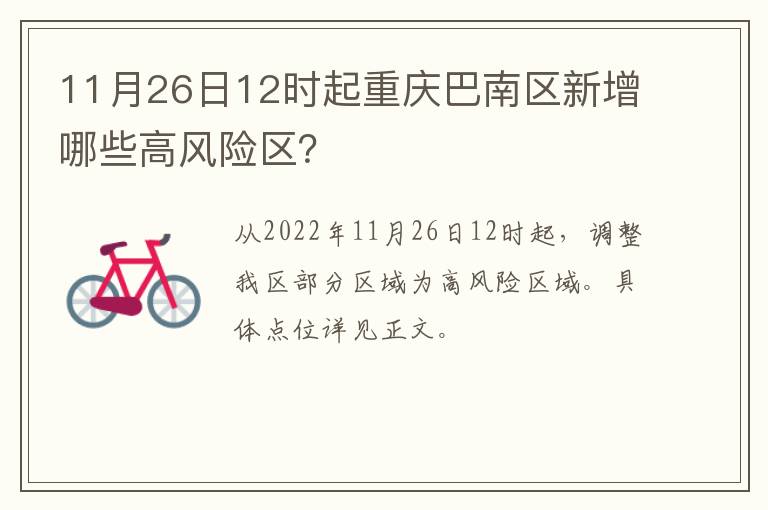 11月26日12时起重庆巴南区新增哪些高风险区?

从2022年11月26日12时起，调整我区部分区域为高风险区域。具体点位详见正文。